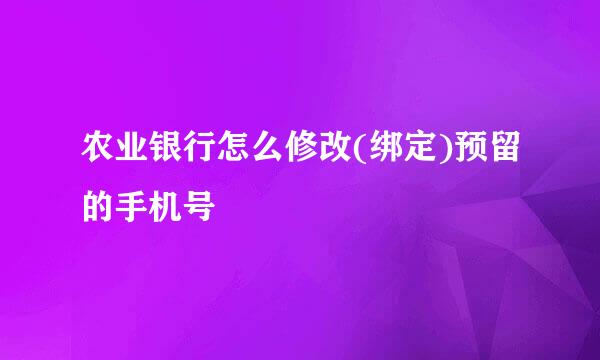 农业银行怎么修改(绑定)预留的手机号